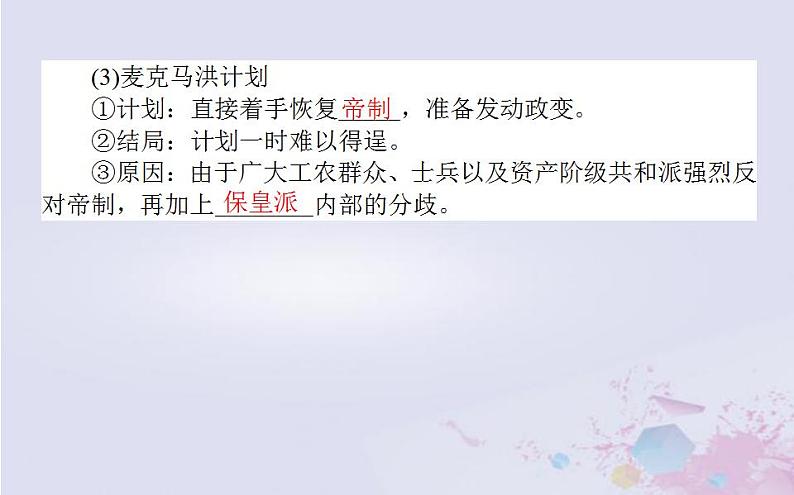 (3)麦克马洪计划

①计划：直接着手恢复帝制，准备发动政变。

②结局：计划一时难以得逞。

③原因：由于广大工农群众、士兵以及资产阶级共和派强烈反对帝制，再加上保皇派内部的分歧。